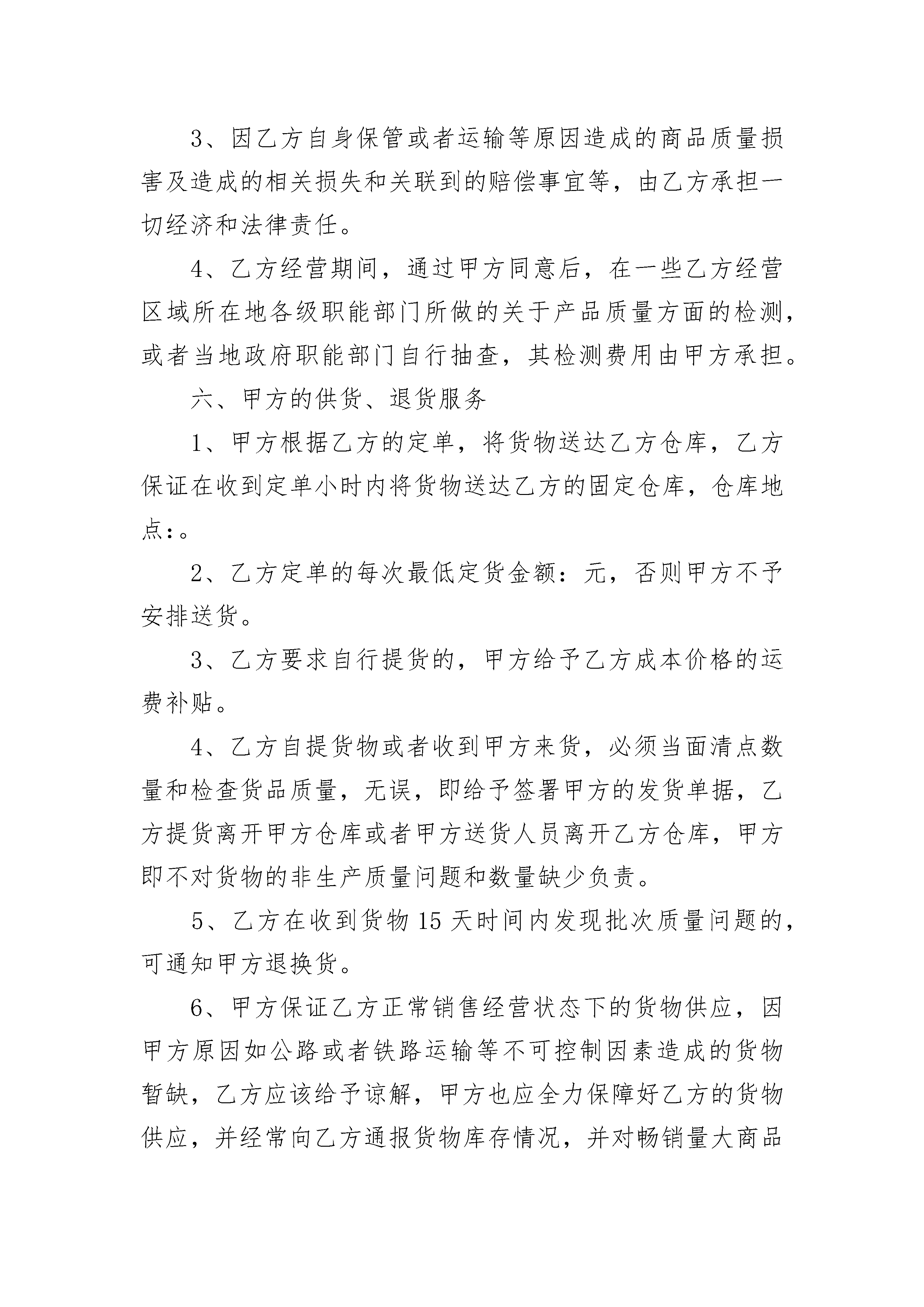 3、因乙方自身保管或者运输等原因造成的商品质量损害及造成的相关损失和关联到的赔偿事宜等，由乙方承担一切经济和法律责任。

4、乙方经营期间，通过甲方同意后，在一些乙方经营区域所在地各级职能部门所做的关于产品质量方面的检测，或者当地政府职能部门自行抽查，其检测费用由甲方承担。

六、甲方的供货、退货服务

1、甲方根据乙方的定单，将货物送达乙方仓库，乙方保证在收到定单小时内将货物送达乙方的固定仓库，仓库地点:。

2、乙方定单的每次最低定货金额:元，否则甲方不予安排送货。

3、乙方要求自行提货的，甲方给予乙方成本价格的运费补贴。

4、乙方自提货物或者收到甲方来货，必须当面清点数量和检查货品质量，无误，即给予签署甲方的发货单据，乙方提货离开甲方仓库或者甲方送货人员离开乙方仓库，甲方即不对货物的非生产质量问题和数量缺少负责。

5、乙方在收到货物 15 天时间内发现批次质量问题的，可通知甲方退换货。

6、甲方保证乙方正常销售经营状态下的货物供应，因甲方原因如公路或者铁路运输等不可控制因素造成的货物暂缺，乙方应该给予谅解，甲方也应全力保障好乙方的货物供应，并经常向乙方通报货物库存情况，并对畅销量大商品